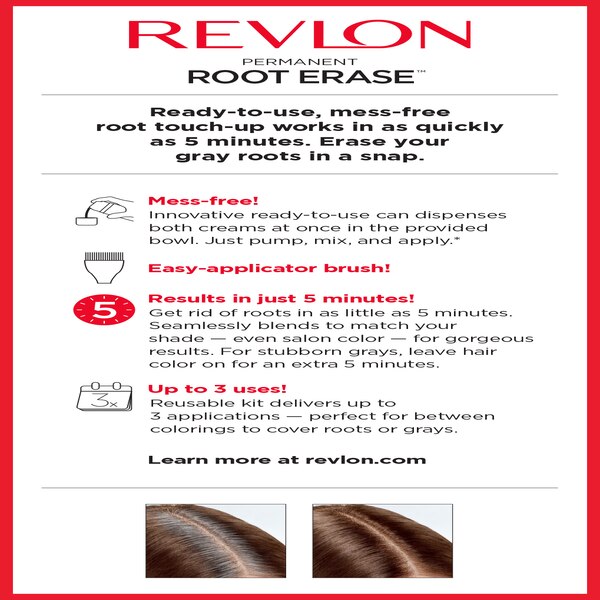 REVLON

PERMANENT
ROOT ERASE™

Ready-to-use, mess-free root touch-up works in as quickly as 5 minutes. Erase your gray roots in a snap.

Mess-free!
Innovative ready-to-use can dispenses both creams at once in the provided bowl. Just pump, mix, and apply.*

Easy-applicator brush!

5

Results in just 5 minutes!
Get rid of roots in as little as 5 minutes. Seamlessly blends to match your shade — even salon color — for gorgeous results. For stubborn grays, leave hair color on for an extra 5 minutes.

3x

Up to 3 uses!
Reusable kit delivers up to 3 applications — perfect for between colorings to cover roots or grays.

Learn more at revlon.com